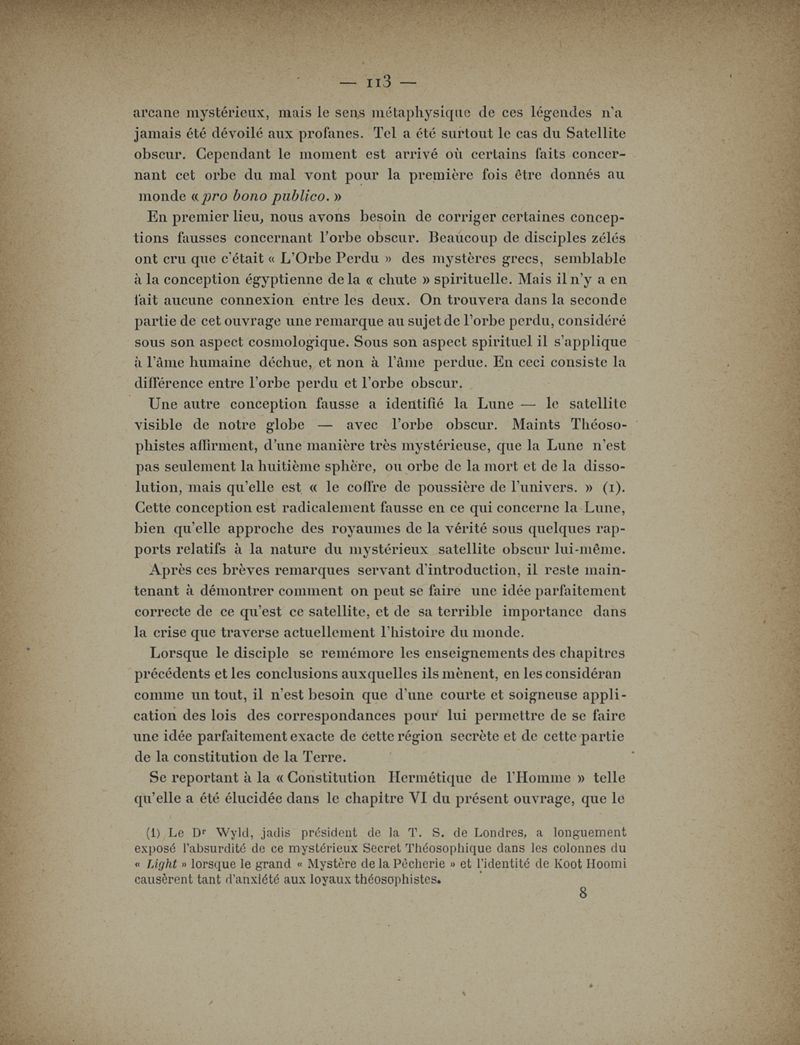 — 113 —

arcane mystérieux, mais le sens métaphysique de ces légendes n'a jamais été dévoilé aux profanes. Tel a été surtout le cas du Satellite obscur. Cependant le moment est arrivé où certains faits concernant cet orbe du mal vont pour la première fois être donnés au monde « pro bono publico. »

En premier lieu, nous avons besoin de corriger certaines conceptions fausses concernant l'orbe obscur. Beaucoup de disciples zélés ont cru que c'était « L'Orbe Perdu » des mystères grecs, semblable à la conception égyptienne de la « chute » spirituelle. Mais il n'y a en fait aucune connexion entre les deux. On trouvera dans la seconde partie de cet ouvrage une remarque au sujet de l'orbe perdu, considéré sous son aspect cosmologique. Sous son aspect spirituel il s'applique à l'âme humaine déchue, et non à l'âme perdue. En ceci consiste la différence entre l'orbe perdu et l'orbe obscur.

Une autre conception fausse a identifié la Lune — le satellite visible de notre globe — avec l'orbe obscur. Maints Théosophistes affirment, d'une manière très mystérieuse, que la Lune n'est pas seulement la huitième sphère, ou orbe de la mort et de la dissolution, mais qu'elle est « le coffre de poussière de l'univers. » (1). Cette conception est radicalement fausse en ce qui concerne la Lune, bien qu'elle approche des royaumes de la vérité sous quelques rapports relatifs à la nature du mystérieux satellite obscur lui-même.

Après ces brèves remarques servant d'introduction, il reste maintenant à démontrer comment on peut se faire une idée parfaitement correcte de ce qu'est ce satellite, et de sa terrible importance dans la crise que traverse actuellement l'histoire du monde.

Lorsque le disciple se remémore les enseignements des chapitres précédents et les conclusions auxquelles ils mènent, en les considéran comme un tout, il n'est besoin que d'une courte et soigneuse application des lois des correspondances pour lui permettre de se faire une idée parfaitement exacte de cette région secrète et de cette partie de la constitution de la Terre.

Se reportant à la « Constitution Hermétique de l'Homme » telle qu'elle a été élucidée dans le chapitre VI du présent ouvrage, que le

(1) Le Dr Wyld, jadis président de la T. S. de Londres, a longuement exposé l'absurdité de ce mystérieux Secret Théosophique dans les colonnes du « Light » lorsque le grand « Mystère de la Pêcherie » et l'identité de Koot Hoomi causèrent tant d'anxiété aux loyaux théosophistes.

8